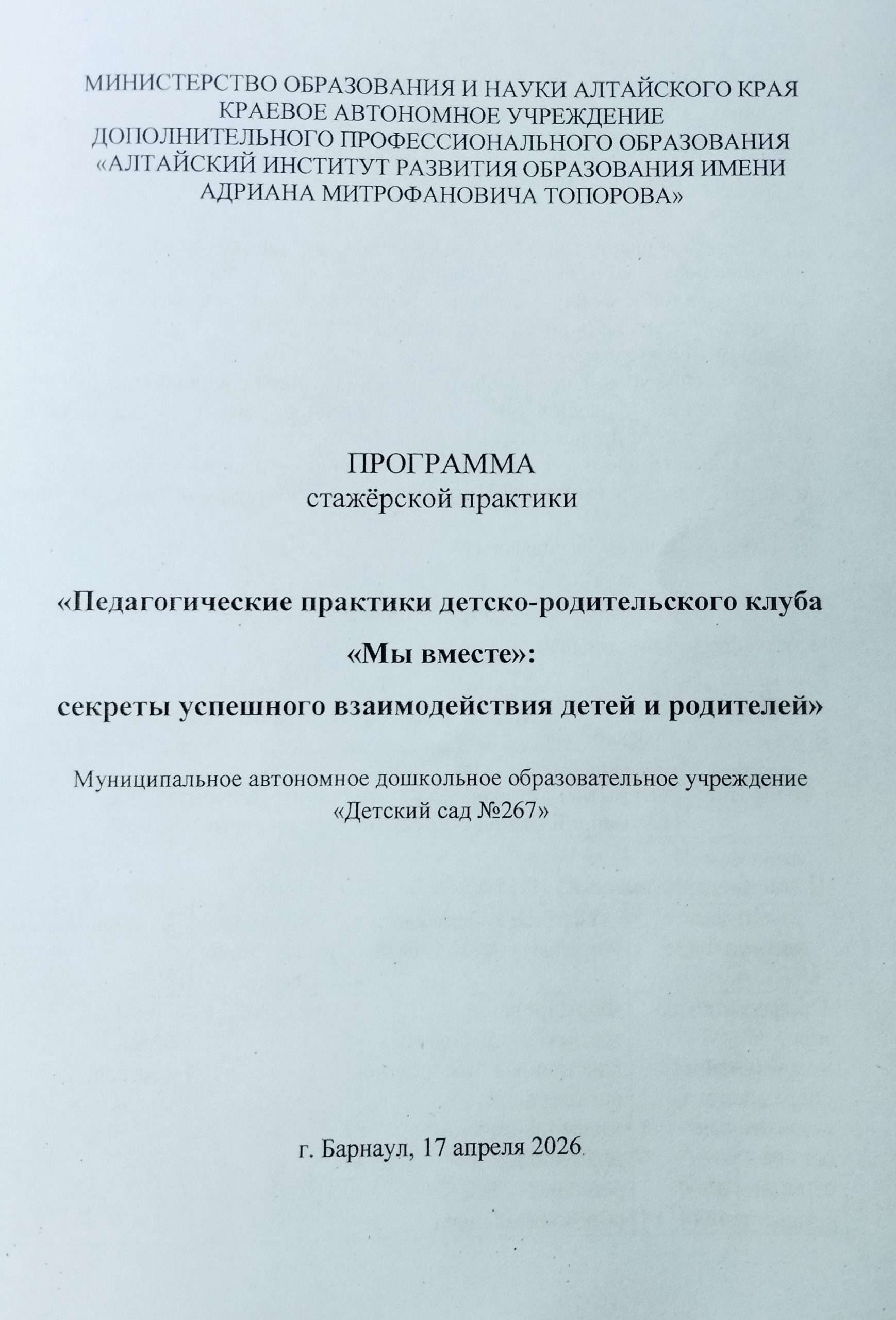 МИНИСТЕРСТВО ОБРАЗОВАНИЯ И НАУКИ АЛТАЙСКОГО КРАЯ
КРАЕВОЕ АВТОНОМНОЕ УЧРЕЖДЕНИЕ
ДОПОЛНИТЕЛЬНОГО ПРОФЕССИОНАЛЬНОГО ОБРАЗОВАНИЯ
«АЛТАЙСКИЙ ИНСТИТУТ РАЗВИТИЯ ОБРАЗОВАНИЯ ИМЕНИ
АДРИАНА МИТРОФАНОВИЧА ТОПОРОВА»

ПРОГРАММА
стажёрской практики

«Педагогические практики детско-родительского клуба
«Мы вместе»:
секреты успешного взаимодействия детей и родителей»

Муниципальное автономное дошкольное образовательное учреждение
«Детский сад №267»

г. Барнаул, 17 апреля 2026